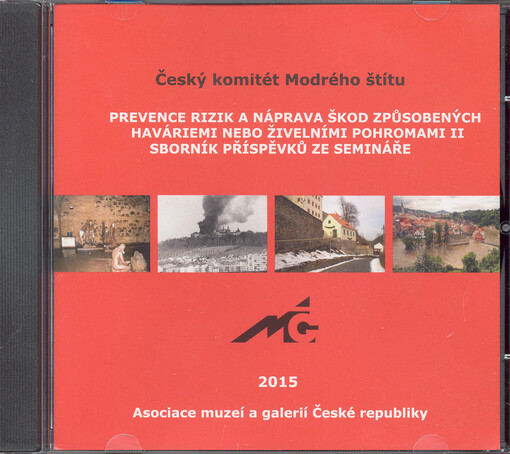 Český komitét Modrého štítu

PREVENCE RIZIK A NÁPRAVA ŠKOD ZPŮSOBENÝCH HAVÁRIEMI NEBO ŽIVELNÍMI POHROMAMI II
SBORNÍK PŘÍSPĚVKŮ ZE SEMINÁŘE

MG

2015

Asociace muzeí a galerií České republiky